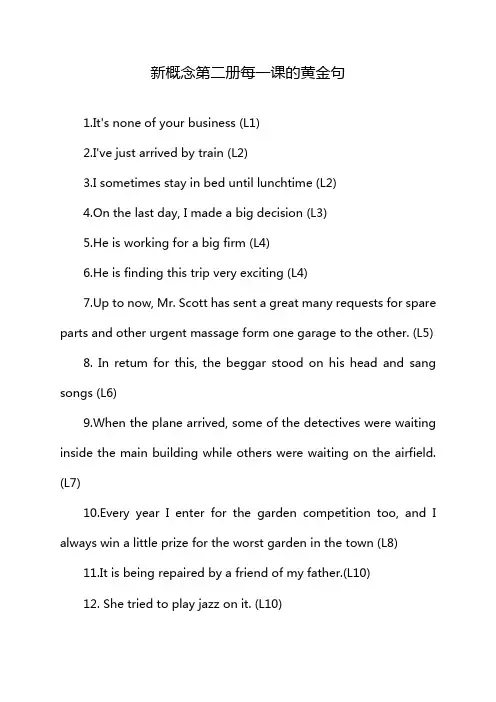 新概念第二册每一课的黄金句

1.It's none of your business (L1)

2.I've just arrived by train (L2)

3.I sometimes stay in bed until lunchtime (L2)

4.On the last day, I made a big decision (L3)

5.He is working for a big firm (L4)

6.He is finding this trip very exciting (L4)

7.Up to now, Mr. Scott has sent a great many requests for spare parts and other urgent massage form one garage to the other. (L5)

8. In retum for this, the beggar stood on his head and sang songs (L6)

9.When the plane arrived, some of the detectives were waiting inside the main building while others were waiting on the airfield. (L7)

10.Every year I enter for the garden competition too, and I always win a little prize for the worst garden in the town (L8)

11.It is being repaired by a friend of my father.(L10)

12. She tried to play jazz on it. (L10)